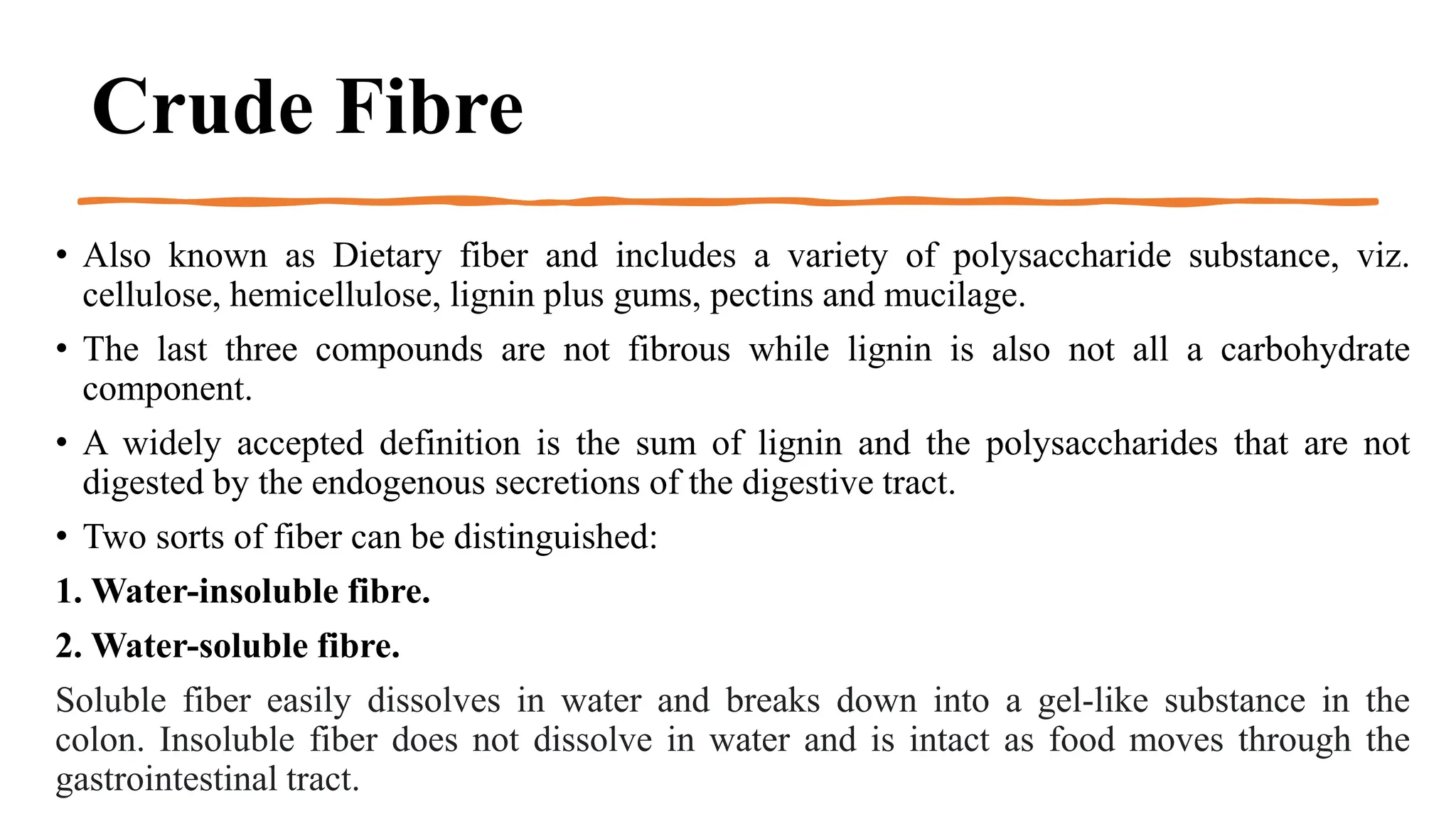 Crude Fibre

• Also known as Dietary fiber and includes a variety of polysaccharide substance, viz. cellulose, hemicellulose, lignin plus gums, pectins and mucilage.

• The last three compounds are not fibrous while lignin is also not all a carbohydrate component.

• A widely accepted definition is the sum of lignin and the polysaccharides that are not digested by the endogenous secretions of the digestive tract.

• Two sorts of fiber can be distinguished:

1. Water-insoluble fibre.

2. Water-soluble fibre.

Soluble fiber easily dissolves in water and breaks down into a gel-like substance in the colon. Insoluble fiber does not dissolve in water and is intact as food moves through the gastrointestinal tract.